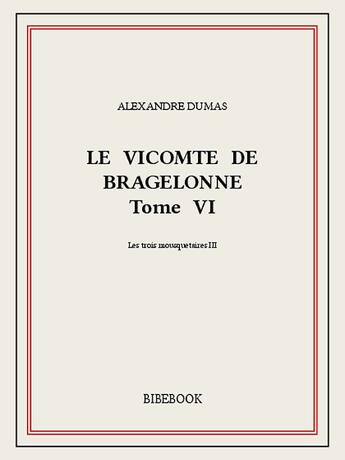 ALEXANDRE DUMAS

LE VICOMTE DE BRAGELONNE
Tome VI

Les trois mousquetaires III

BIBEBOOK